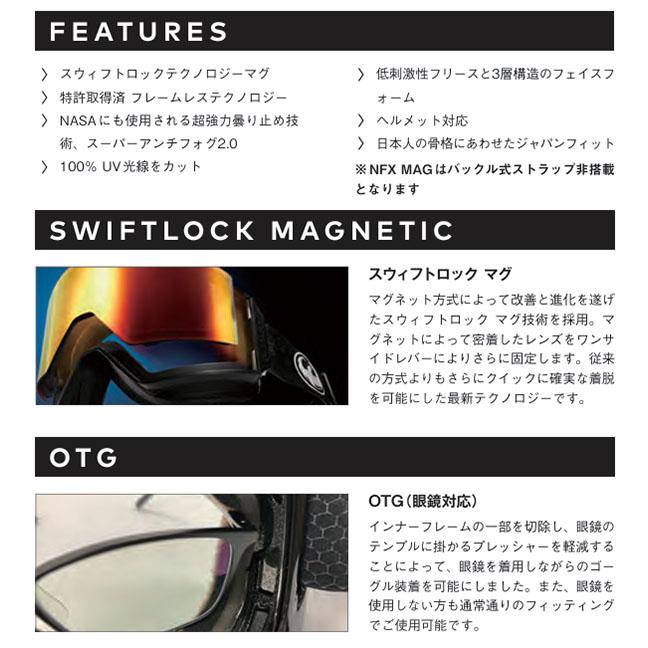 FEATURES

〉 スウィフトロックテクノロジーマグ
〉 特許取得済 フレームレステクノロジー
〉 NASAにも使用される超強力曇り止め技術、スーパーアンチフォグ2.0
〉 100% UV光線をカット

〉 低刺激性フリースと3層構造のフェイスフォーム
〉 ヘルメット対応
〉 日本人の骨格にあわせたジャパンフィット
※NFX MAGはバックル式ストラップ非搭載となります

SWIFTLOCK MAGNETIC

スウィフトロック マグ
マグネット方式によって改善と進化を遂げたスウィフトロック マグ技術を採用。マグネットによって密着したレンズをワンサイドレバーによりさらに固定します。従来の方式よりもさらにクイックに確実な着脱を可能にした最新テクノロジーです。

OTG

OTG（眼鏡対応）
インナーフレームの一部を切除し、眼鏡のテンプルに掛かるプレッシャーを軽減することによって、眼鏡を着用しながらのゴーグル装着を可能にしました。また、眼鏡を使用しない方も通常通りのフィッティングでご使用可能です。